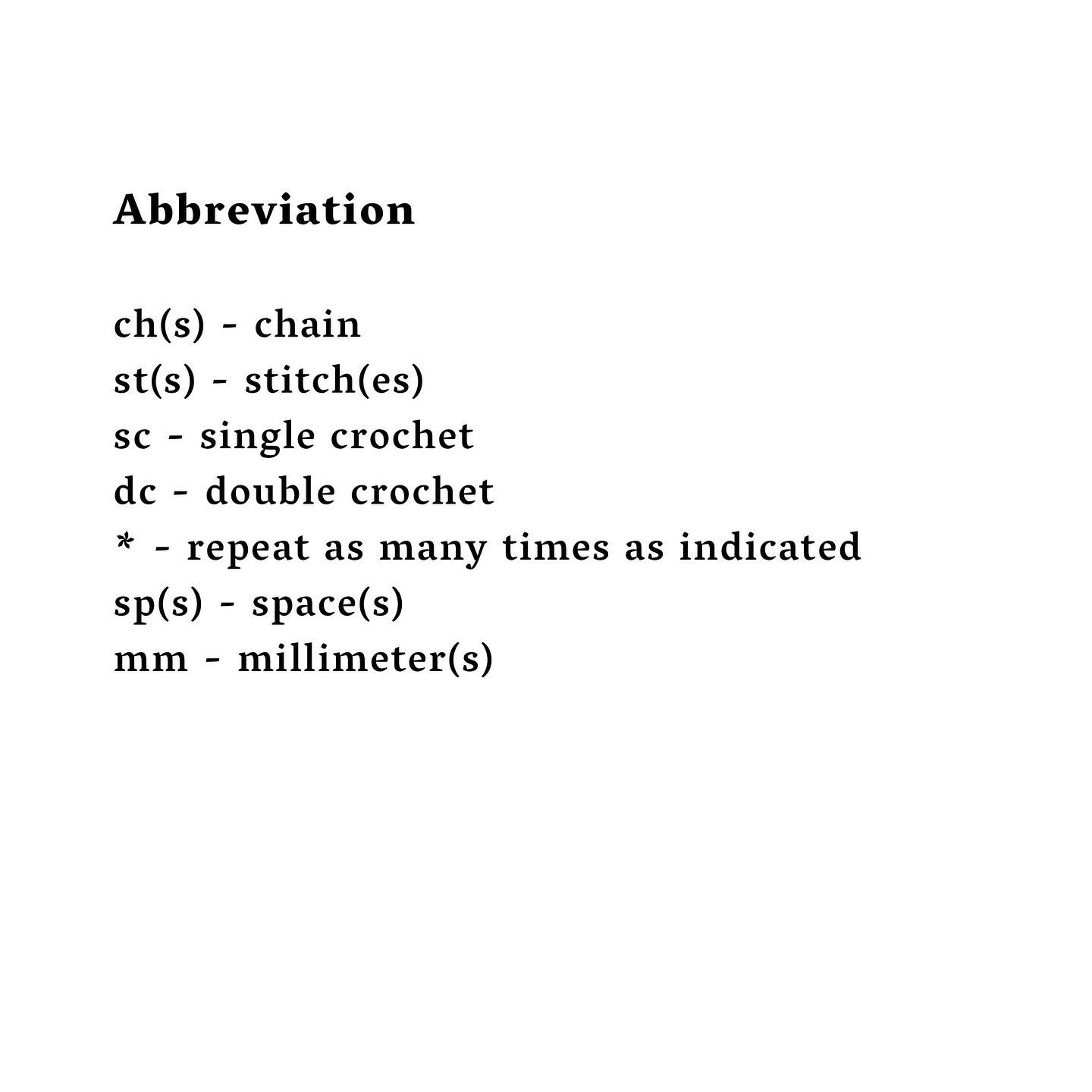 Abbreviation

ch(s) - chain
st(s) - stitch(es)
sc - single crochet
dc - double crochet
* - repeat as many times as indicated
sp(s) - space(s)
mm - millimeter(s)